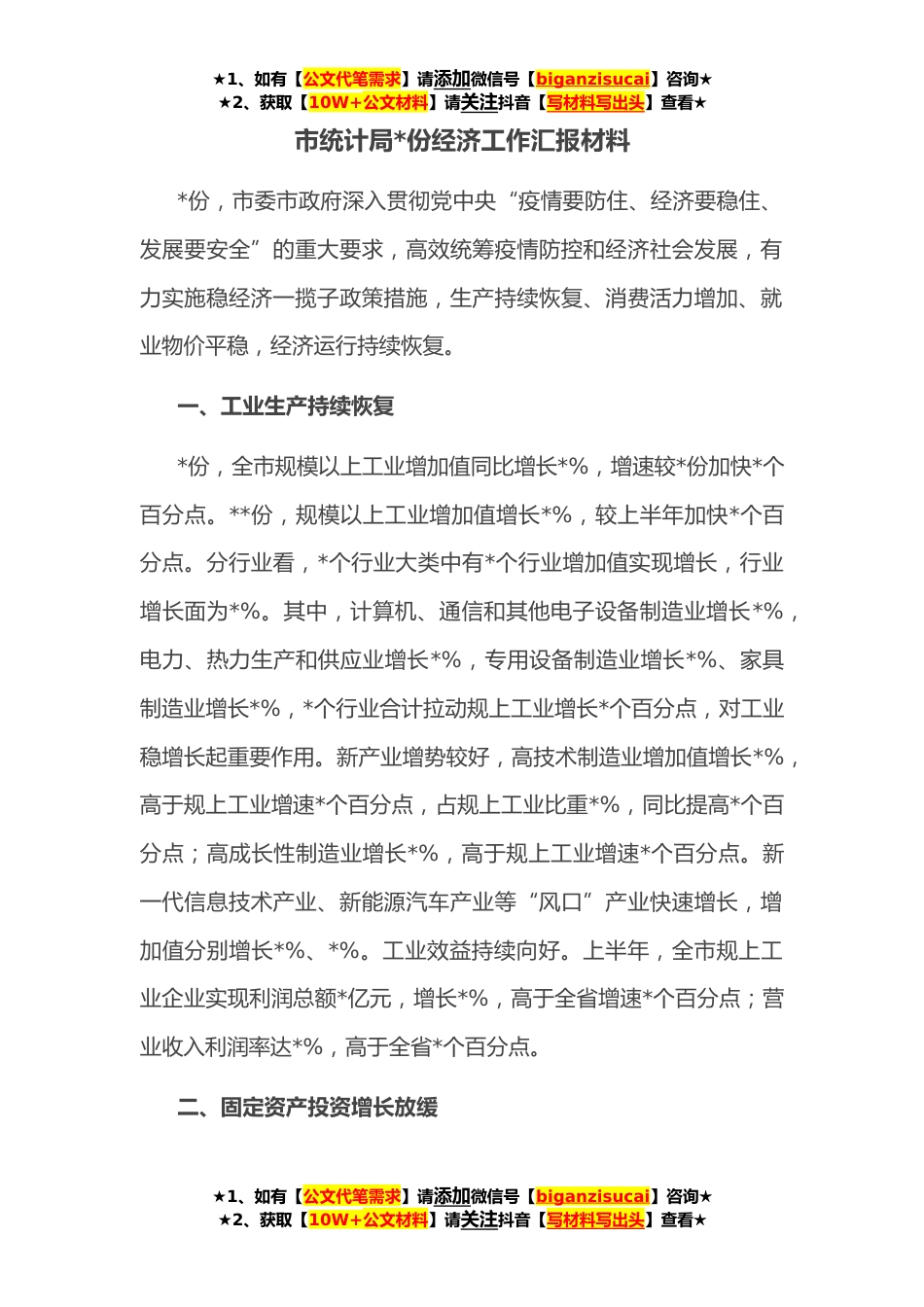 ★1、如有【公文代笔需求】请添加微信号【biganzisucai】咨询★
★2、获取【10W+公文材料】请关注抖音【写材料写出头】查看★

市统计局*份经济工作汇报材料

*份，市委市政府深入贯彻党中央“疫情要防住、经济要稳住、发展要安全”的重大要求，高效统筹疫情防控和经济社会发展，有力实施稳经济一揽子政策措施，生产持续恢复、消费活力增加、就业物价平稳，经济运行持续恢复。

一、工业生产持续恢复

*份，全市规模以上工业增加值同比增长*%，增速较*份加快*个百分点。**份，规模以上工业增加值增长*%，较上半年加快*个百分点。分行业看，*个行业大类中有*个行业增加值实现增长，行业增长面为*%。其中，计算机、通信和其他电子设备制造业增长*%，电力、热力生产和供应业增长*%，专用设备制造业增长*%、家具制造业增长*%，*个行业合计拉动规上工业增长*个百分点，对工业稳增长起重要作用。新产业增势较好，高技术制造业增加值增长*%，高于规上工业增速*个百分点，占规上工业比重*%，同比提高*个百分点；高成长性制造业增长*%，高于规上工业增速*个百分点。新一代信息技术产业、新能源汽车产业等“风口”产业快速增长，增加值分别增长*%、*%。工业效益持续向好。上半年，全市规上工业企业实现利润总额*亿元，增长*%，高于全省增速*个百分点；营业收入利润率达*%，高于全省*个百分点。

二、固定资产投资增长放缓

★1、如有【公文代笔需求】请添加微信号【biganzisucai】咨询★
★2、获取【10W+公文材料】请关注抖音【写材料写出头】查看★